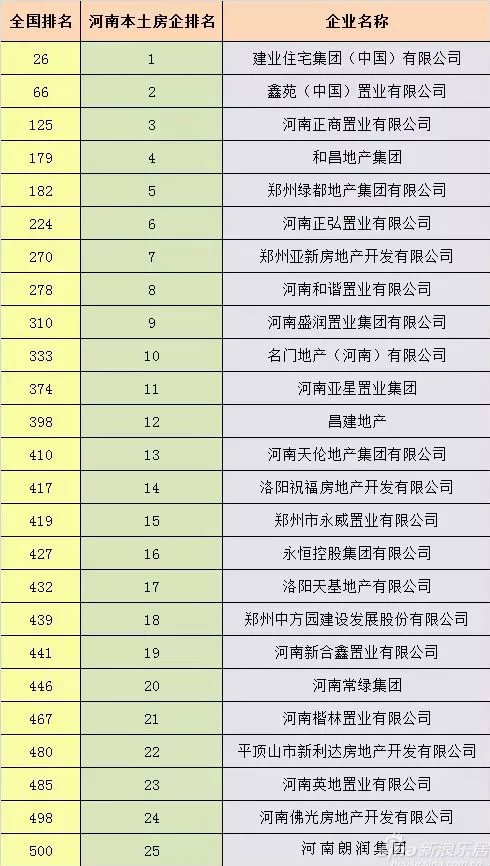 | 全国排名 | 河南本土房企排名 | 企业名称 |
|---|---|---|
| 26 | 1 | 建业住宅集团（中国）有限公司 |
| 66 | 2 | 鑫苑（中国）置业有限公司 |
| 125 | 3 | 河南正商置业有限公司 |
| 179 | 4 | 和昌地产集团 |
| 182 | 5 | 郑州绿都地产集团有限公司 |
| 224 | 6 | 河南正弘置业有限公司 |
| 270 | 7 | 郑州亚新房地产开发有限公司 |
| 278 | 8 | 河南和谐置业有限公司 |
| 310 | 9 | 河南盛润置业集团有限公司 |
| 333 | 10 | 名门地产（河南）有限公司 |
| 374 | 11 | 河南亚星置业集团 |
| 398 | 12 | 昌建地产 |
| 410 | 13 | 河南天伦地产集团有限公司 |
| 417 | 14 | 洛阳祝福房地产开发有限公司 |
| 419 | 15 | 郑州市永威置业有限公司 |
| 427 | 16 | 永恒控股集团有限公司 |
| 432 | 17 | 洛阳天基地产有限公司 |
| 439 | 18 | 郑州中方园建设发展股份有限公司 |
| 441 | 19 | 河南新合鑫置业有限公司 |
| 446 | 20 | 河南常绿集团 |
| 467 | 21 | 河南楷林置业有限公司 |
| 480 | 22 | 平顶山市新利达房地产开发有限公司 |
| 485 | 23 | 河南英地置业有限公司 |
| 498 | 24 | 河南佛光房地产开发有限公司 |
| 500 | 25 | 河南朗润集团 |

新浪乐居